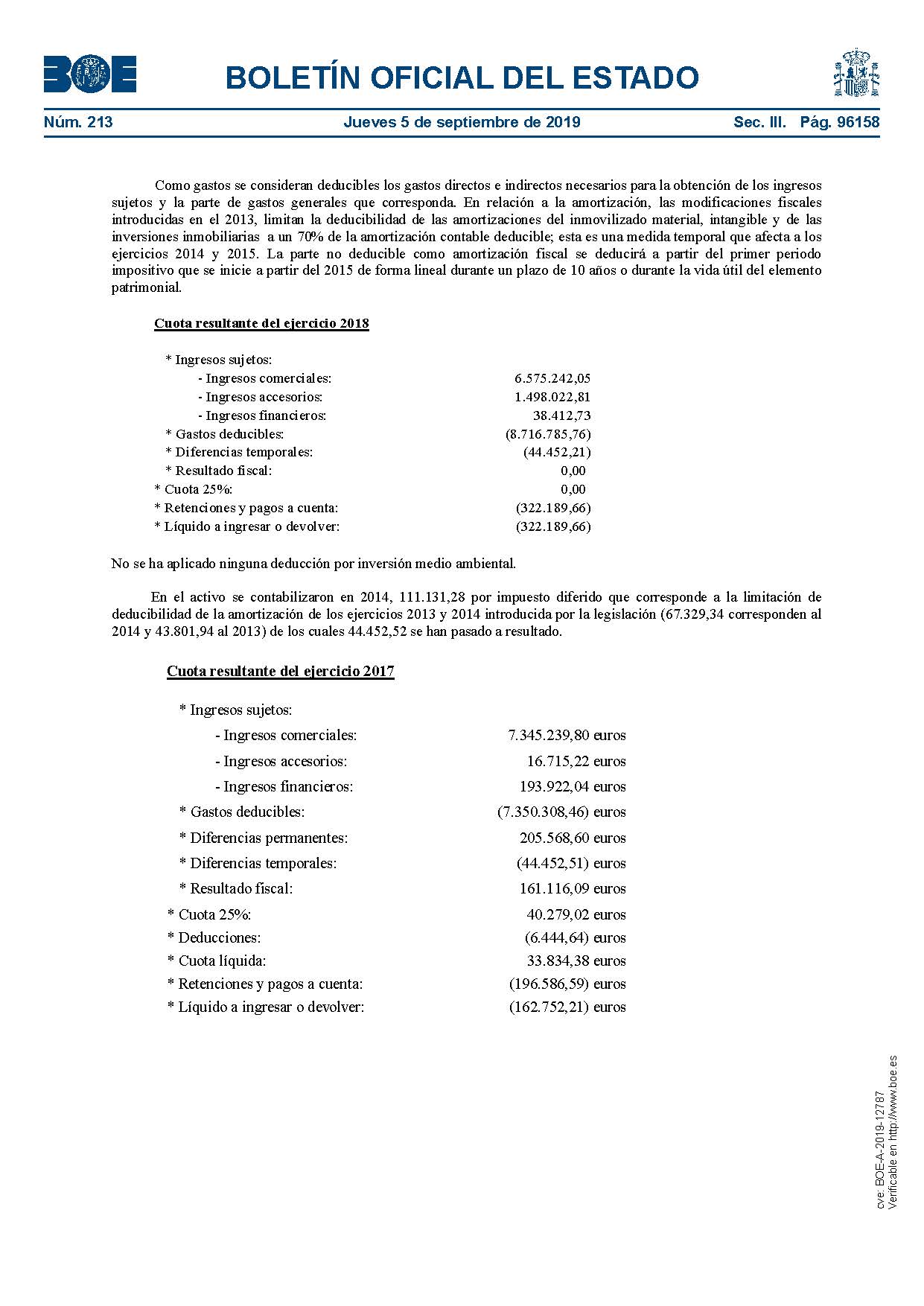 BOE

BOLETÍN OFICIAL DEL ESTADO

Núm. 213 Jueves 5 de septiembre de 2019 Sec. III. Pág. 96158

Como gastos se consideran deducibles los gastos directos e indirectos necesarios para la obtención de los ingresos sujetos y la parte de gastos generales que corresponda. En relación a la amortización, las modificaciones fiscales introducidas en el 2013, limitan la deducibilidad de las amortizaciones del inmovilizado material, intangible y de las inversiones inmobiliarias a un 70% de la amortización contable deducible; esta es una medida temporal que afecta a los ejercicios 2014 y 2015. La parte no deducible como amortización fiscal se deducirá a partir del primer periodo impositivo que se inicie a partir del 2015 de forma lineal durante un plazo de 10 años o durante la vida útil del elemento patrimonial.

Cuota resultante del ejercicio 2018

| | |
|---|---|
| * Ingresos sujetos: | |
| - Ingresos comerciales: | 6.575.242,05 |
| - Ingresos accesorios: | 1.498.022,81 |
| - Ingresos financieros: | 38.412,73 |
| * Gastos deducibles: | (8.716.785,76) |
| * Diferencias temporales: | (44.452,21) |
| * Resultado fiscal: | 0,00 |
| * Cuota 25%: | 0,00 |
| * Retenciones y pagos a cuenta: | (322.189,66) |
| * Líquido a ingresar o devolver: | (322.189,66) |

No se ha aplicado ninguna deducción por inversión medio ambiental.

En el activo se contabilizaron en 2014, 111.131,28 por impuesto diferido que corresponde a la limitación de deducibilidad de la amortización de los ejercicios 2013 y 2014 introducida por la legislación (67.329,34 corresponden al 2014 y 43.801,94 al 2013) de los cuales 44.452,52 se han pasado a resultado.

Cuota resultante del ejercicio 2017

| | |
|---|---|
| * Ingresos sujetos: | |
| - Ingresos comerciales: | 7.345.239,80 euros |
| - Ingresos accesorios: | 16.715,22 euros |
| - Ingresos financieros: | 193.922,04 euros |
| * Gastos deducibles: | (7.350.308,46) euros |
| * Diferencias permanentes: | 205.568,60 euros |
| * Diferencias temporales: | (44.452,51) euros |
| * Resultado fiscal: | 161.116,09 euros |
| * Cuota 25%: | 40.279,02 euros |
| * Deducciones: | (6.444,64) euros |
| * Cuota líquida: | 33.834,38 euros |
| * Retenciones y pagos a cuenta: | (196.586,59) euros |
| * Líquido a ingresar o devolver: | (162.752,21) euros |

cve: BOE-A-2019-12787
Verificable en http://www.boe.es